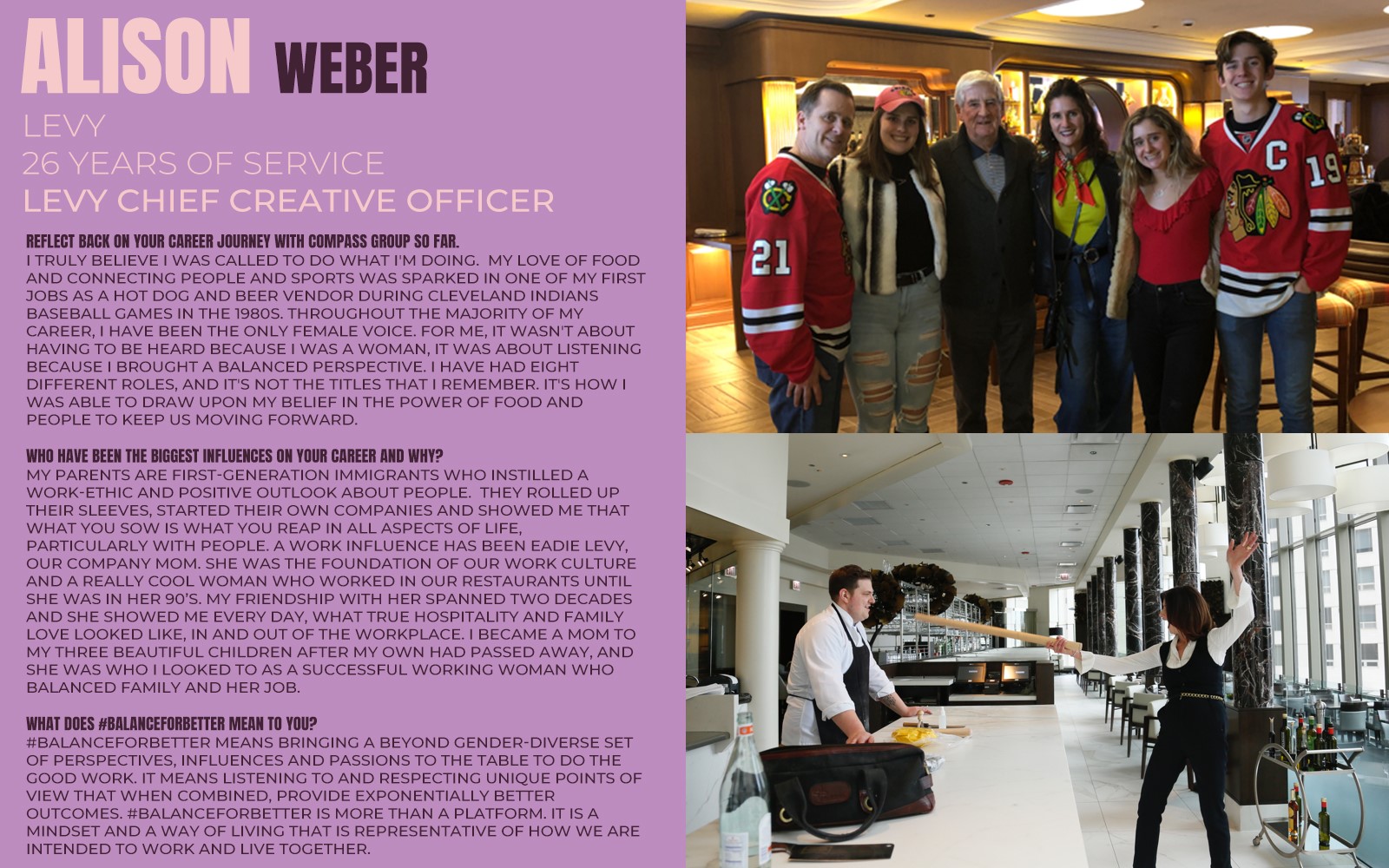 ALISON WEBER

LEVY
26 YEARS OF SERVICE
LEVY CHIEF CREATIVE OFFICER

REFLECT BACK ON YOUR CAREER JOURNEY WITH COMPASS GROUP SO FAR.
I TRULY BELIEVE I WAS CALLED TO DO WHAT I'M DOING. MY LOVE OF FOOD AND CONNECTING PEOPLE AND SPORTS WAS SPARKED IN ONE OF MY FIRST JOBS AS A HOT DOG AND BEER VENDOR DURING CLEVELAND INDIANS BASEBALL GAMES IN THE 1980S. THROUGHOUT THE MAJORITY OF MY CAREER, I HAVE BEEN THE ONLY FEMALE VOICE. FOR ME, IT WASN'T ABOUT HAVING TO BE HEARD BECAUSE I WAS A WOMAN, IT WAS ABOUT LISTENING BECAUSE I BROUGHT A BALANCED PERSPECTIVE. I HAVE HAD EIGHT DIFFERENT ROLES, AND IT'S NOT THE TITLES THAT I REMEMBER. IT'S HOW I WAS ABLE TO DRAW UPON MY BELIEF IN THE POWER OF FOOD AND PEOPLE TO KEEP US MOVING FORWARD.

WHO HAVE BEEN THE BIGGEST INFLUENCES ON YOUR CAREER AND WHY?
MY PARENTS ARE FIRST-GENERATION IMMIGRANTS WHO INSTILLED A WORK-ETHIC AND POSITIVE OUTLOOK ABOUT PEOPLE. THEY ROLLED UP THEIR SLEEVES, STARTED THEIR OWN COMPANIES AND SHOWED ME THAT WHAT YOU SOW IS WHAT YOU REAP IN ALL ASPECTS OF LIFE, PARTICULARLY WITH PEOPLE. A WORK INFLUENCE HAS BEEN EADIE LEVY, OUR COMPANY MOM. SHE WAS THE FOUNDATION OF OUR WORK CULTURE AND A REALLY COOL WOMAN WHO WORKED IN OUR RESTAURANTS UNTIL SHE WAS IN HER 90'S. MY FRIENDSHIP WITH HER SPANNED TWO DECADES AND SHE SHOWED ME EVERY DAY, WHAT TRUE HOSPITALITY AND FAMILY LOVE LOOKED LIKE, IN AND OUT OF THE WORKPLACE. I BECAME A MOM TO MY THREE BEAUTIFUL CHILDREN AFTER MY OWN HAD PASSED AWAY, AND SHE WAS WHO I LOOKED TO AS A SUCCESSFUL WORKING WOMAN WHO BALANCED FAMILY AND HER JOB.

WHAT DOES #BALANCEFORBETTER MEAN TO YOU?
#BALANCEFORBETTER MEANS BRINGING A BEYOND GENDER-DIVERSE SET OF PERSPECTIVES, INFLUENCES AND PASSIONS TO THE TABLE TO DO THE GOOD WORK. IT MEANS LISTENING TO AND RESPECTING UNIQUE POINTS OF VIEW THAT WHEN COMBINED, PROVIDE EXPONENTIALLY BETTER OUTCOMES. #BALANCEFORBETTER IS MORE THAN A PLATFORM. IT IS A MINDSET AND A WAY OF LIVING THAT IS REPRESENTATIVE OF HOW WE ARE INTENDED TO WORK AND LIVE TOGETHER.